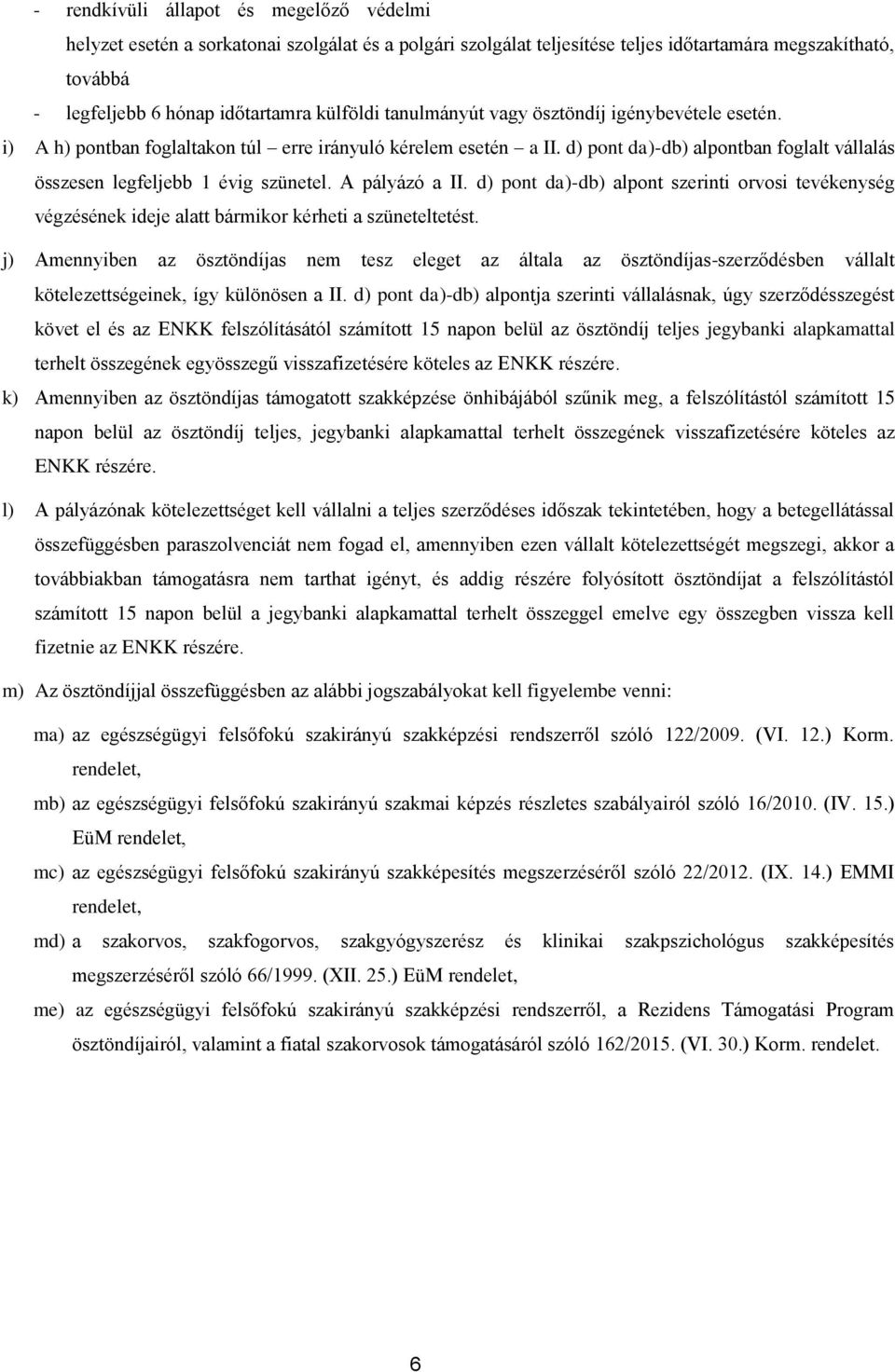 - rendkívüli állapot és megelőző védelmi helyzet esetén a sorkatonai szolgálat és a polgári szolgálat teljesítése teljes időtartamára megszakítható, továbbá

- legfeljebb 6 hónap időtartamra külföldi tanulmányút vagy ösztöndíj igénybevétele esetén.

i) A h) pontban foglaltakon túl – erre irányuló kérelem esetén – a II. d) pont da)-db) alpontban foglalt vállalás összesen legfeljebb 1 évig szünetel. A pályázó a II. d) pont da)-db) alpont szerinti orvosi tevékenység végzésének ideje alatt bármikor kérheti a szüneteltetést.

j) Amennyiben az ösztöndíjas nem tesz eleget az általa az ösztöndíjas-szerződésben vállalt kötelezettségeinek, így különösen a II. d) pont da)-db) alpontja szerinti vállalásnak, úgy szerződésszegést követ el és az ENKK felszólításától számított 15 napon belül az ösztöndíj teljes jegybanki alapkamattal terhelt összegének egyösszegű visszafizetésére köteles az ENKK részére.

k) Amennyiben az ösztöndíjas támogatott szakképzése önhibájából szűnik meg, a felszólítástól számított 15 napon belül az ösztöndíj teljes, jegybanki alapkamattal terhelt összegének visszafizetésére köteles az ENKK részére.

l) A pályázónak kötelezettséget kell vállalni a teljes szerződéses időszak tekintetében, hogy a betegellátással összefüggésben paraszolvenciát nem fogad el, amennyiben ezen vállalt kötelezettségét megszegi, akkor a továbbiakban támogatásra nem tarthat igényt, és addig részére folyósított ösztöndíjat a felszólítástól számított 15 napon belül a jegybanki alapkamattal terhelt összeggel emelve egy összegben vissza kell fizetnie az ENKK részére.

m) Az ösztöndíjjal összefüggésben az alábbi jogszabályokat kell figyelembe venni:

ma) az egészségügyi felsőfokú szakirányú szakképzési rendszerről szóló 122/2009. (VI. 12.) Korm. rendelet,

mb) az egészségügyi felsőfokú szakirányú szakmai képzés részletes szabályairól szóló 16/2010. (IV. 15.) EüM rendelet,

mc) az egészségügyi felsőfokú szakirányú szakképesítés megszerzéséről szóló 22/2012. (IX. 14.) EMMI rendelet,

md) a szakorvos, szakfogorvos, szakgyógyszerész és klinikai szakpszichológus szakképesítés megszerzéséről szóló 66/1999. (XII. 25.) EüM rendelet,

me) az egészségügyi felsőfokú szakirányú szakképzési rendszerről, a Rezidens Támogatási Program ösztöndíjairól, valamint a fiatal szakorvosok támogatásáról szóló 162/2015. (VI. 30.) Korm. rendelet.

6